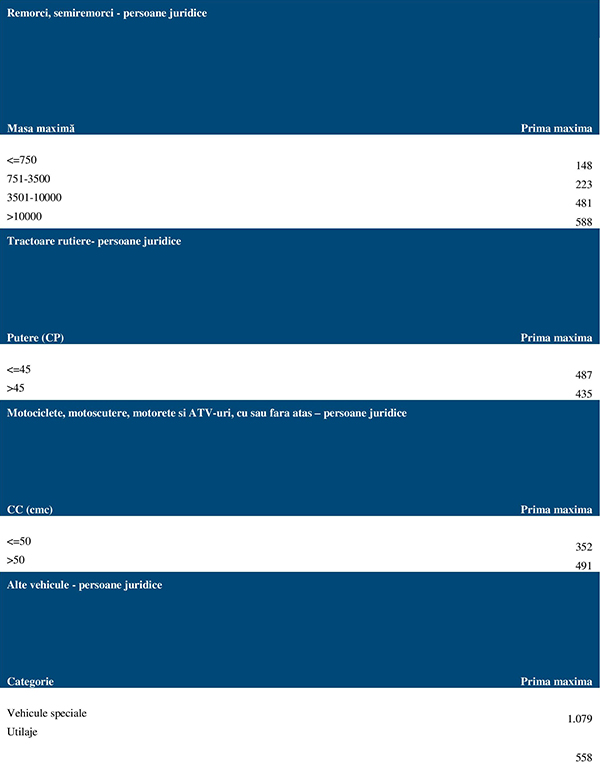 Remorci, semiremorci - persoane juridice

| Masa maximă | Prima maxima |
|---|---|
| <=750 | 148 |
| 751-3500 | 223 |
| 3501-10000 | 481 |
| >10000 | 588 |

Tractoare rutiere- persoane juridice

| Putere (CP) | Prima maxima |
|---|---|
| <=45 | 487 |
| >45 | 435 |

Motociclete, motoscutere, motorete si ATV-uri, cu sau fara atas – persoane juridice

| CC (cmc) | Prima maxima |
|---|---|
| <=50 | 352 |
| >50 | 491 |

Alte vehicule - persoane juridice

| Categorie | Prima maxima |
|---|---|
| Vehicule speciale | 1.079 |
| Utilaje | 558 |